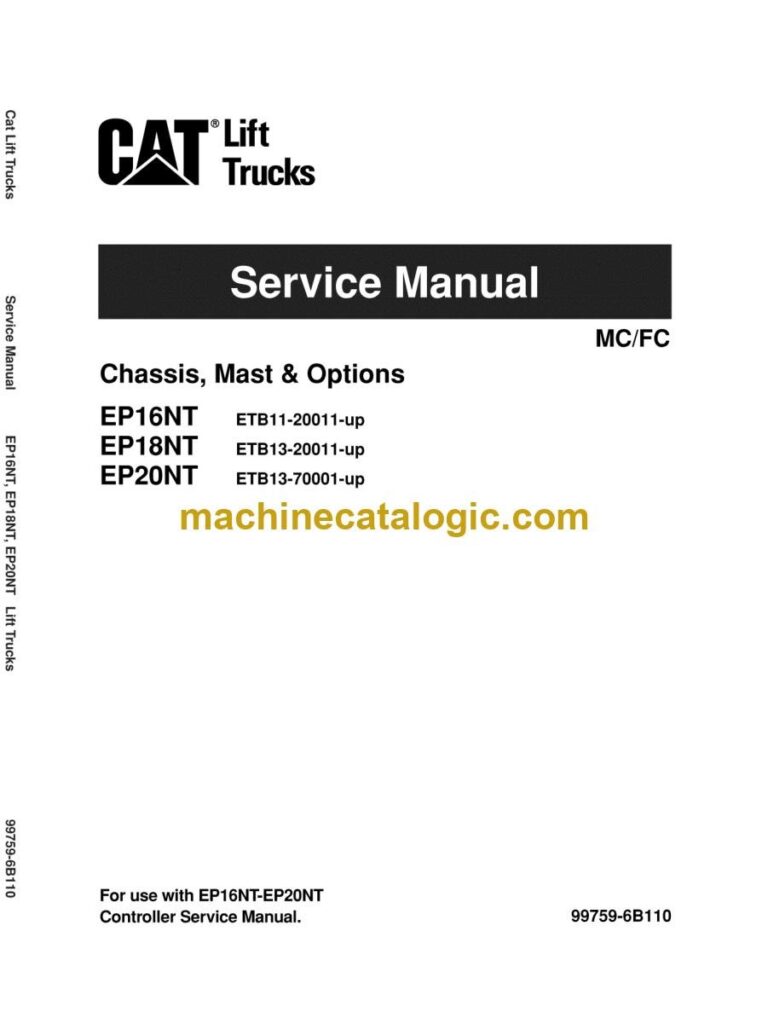 Cat Lift Trucks

Service Manual

EP16NT, EP18NT, EP20NT Lift Trucks

99759-6B110

CAT® Lift Trucks

Service Manual

MC/FC

Chassis, Mast & Options

EP16NT ETB11-20011-up
EP18NT ETB13-20011-up
EP20NT ETB13-70001-up

machinecatalogic.com

For use with EP16NT-EP20NT Controller Service Manual.

99759-6B110